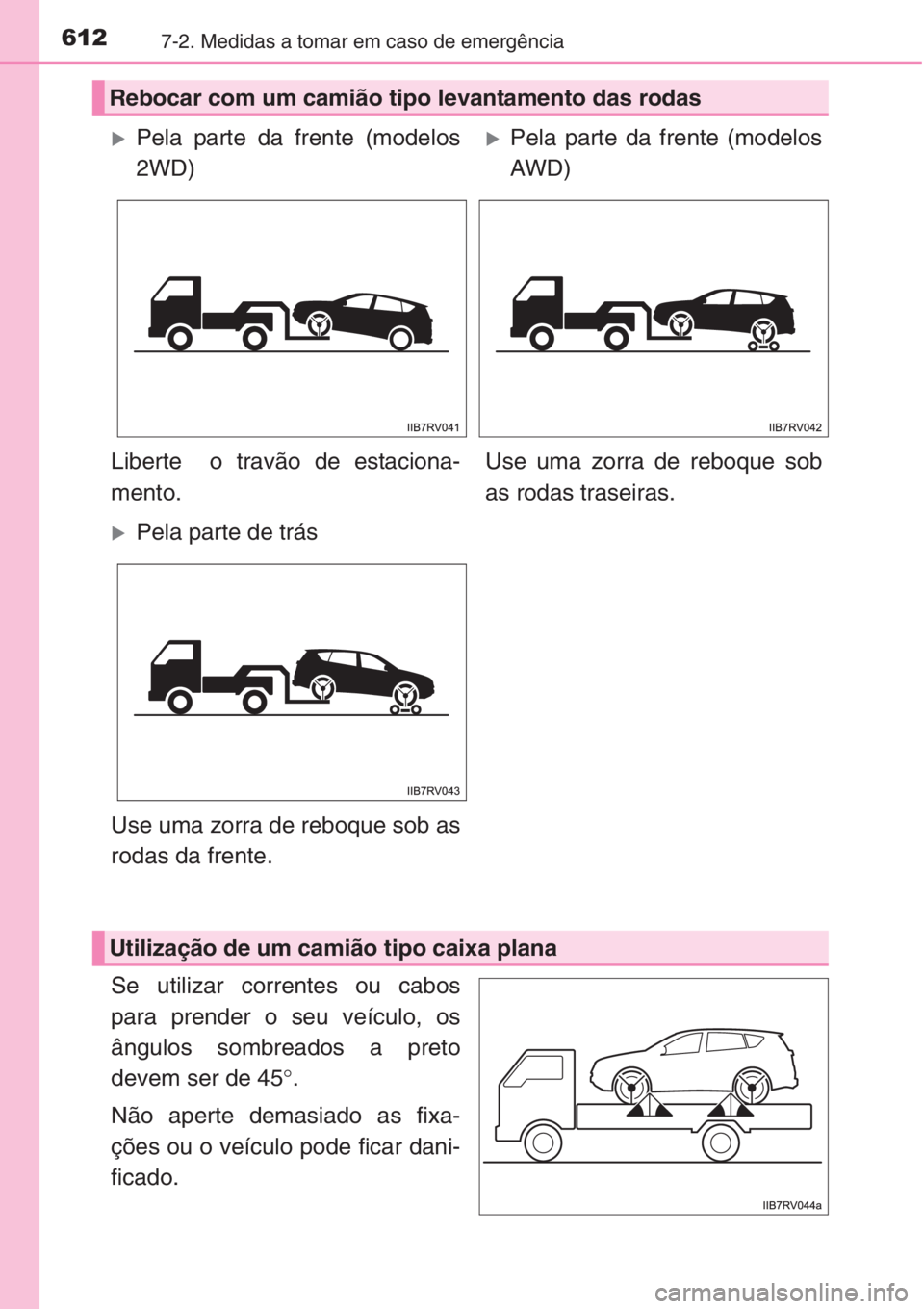 612 7-2. Medidas a tomar em caso de emergência

Rebocar com um camião tipo levantamento das rodas

Pela parte da frente (modelos 2WD)

IIB7RV041

Liberte o travão de estacionamento.

Pela parte de trás

IIB7RV043

Use uma zorra de reboque sob as rodas da frente.

Pela parte da frente (modelos AWD)

IIB7RV042

Use uma zorra de reboque sob as rodas traseiras.

Utilização de um camião tipo caixa plana

Se utilizar correntes ou cabos para prender o seu veículo, os ângulos sombreados a preto devem ser de 45°.

Não aperte demasiado as fixações ou o veículo pode ficar danificado.

IIB7RV044a

carmanualsonline.info